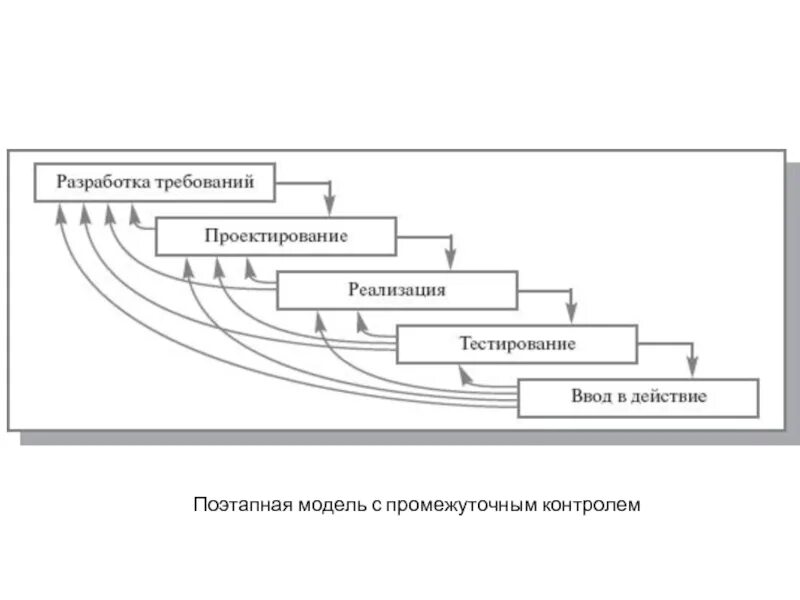 Разработка требований

Проектирование

Реализация

Тестирование

Ввод в действие

Поэтапная модель с промежуточным контролем